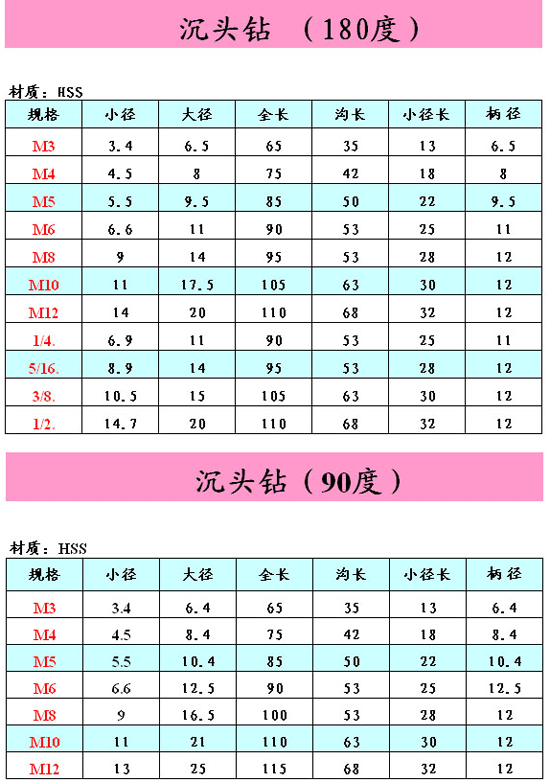 沉头钻 （180度）

材质：HSS

| 规格 | 小径 | 大径 | 全长 | 沟长 | 小径长 | 柄径 |
|---|---|---|---|---|---|---|
| M3 | 3.4 | 6.5 | 65 | 35 | 13 | 6.5 |
| M4 | 4.5 | 8 | 75 | 42 | 18 | 8 |
| M5 | 5.5 | 9.5 | 85 | 50 | 22 | 9.5 |
| M6 | 6.6 | 11 | 90 | 53 | 25 | 11 |
| M8 | 9 | 14 | 95 | 53 | 28 | 12 |
| M10 | 11 | 17.5 | 105 | 63 | 30 | 12 |
| M12 | 14 | 20 | 110 | 68 | 32 | 12 |
| 1/4. | 6.9 | 11 | 90 | 53 | 25 | 11 |
| 5/16. | 8.9 | 14 | 95 | 53 | 28 | 12 |
| 3/8. | 10.5 | 15 | 105 | 63 | 30 | 12 |
| 1/2. | 14.7 | 20 | 110 | 68 | 32 | 12 |

沉头钻（90度）

材质：HSS

| 规格 | 小径 | 大径 | 全长 | 沟长 | 小径长 | 柄径 |
|---|---|---|---|---|---|---|
| M3 | 3.4 | 6.4 | 65 | 35 | 13 | 6.4 |
| M4 | 4.5 | 8.4 | 75 | 42 | 18 | 8.4 |
| M5 | 5.5 | 10.4 | 85 | 50 | 22 | 10.4 |
| M6 | 6.6 | 12.5 | 90 | 53 | 25 | 12.5 |
| M8 | 9 | 16.5 | 100 | 53 | 28 | 12 |
| M10 | 11 | 21 | 110 | 63 | 30 | 12 |
| M12 | 13 | 25 | 115 | 68 | 32 | 12 |